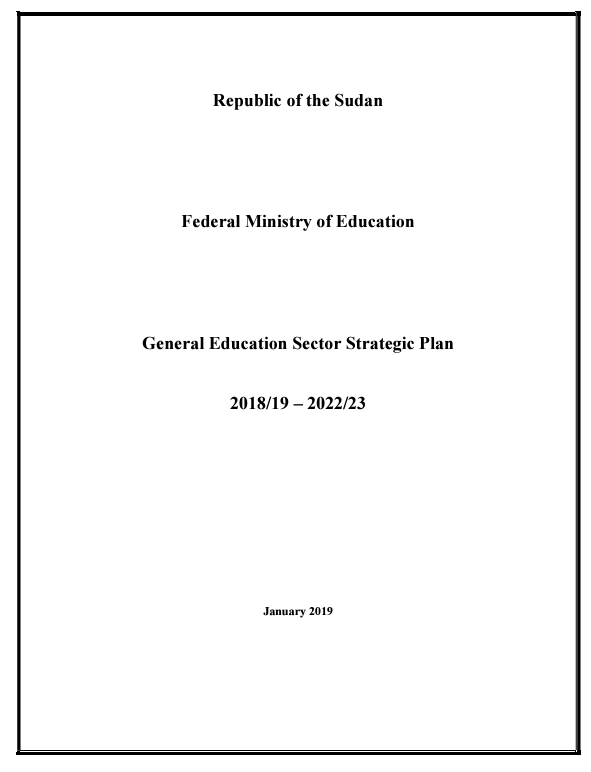 Republic of the Sudan

Federal Ministry of Education

General Education Sector Strategic Plan

2018/19 – 2022/23

January 2019